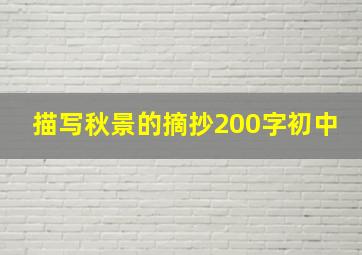 描写秋景的摘抄200字初中